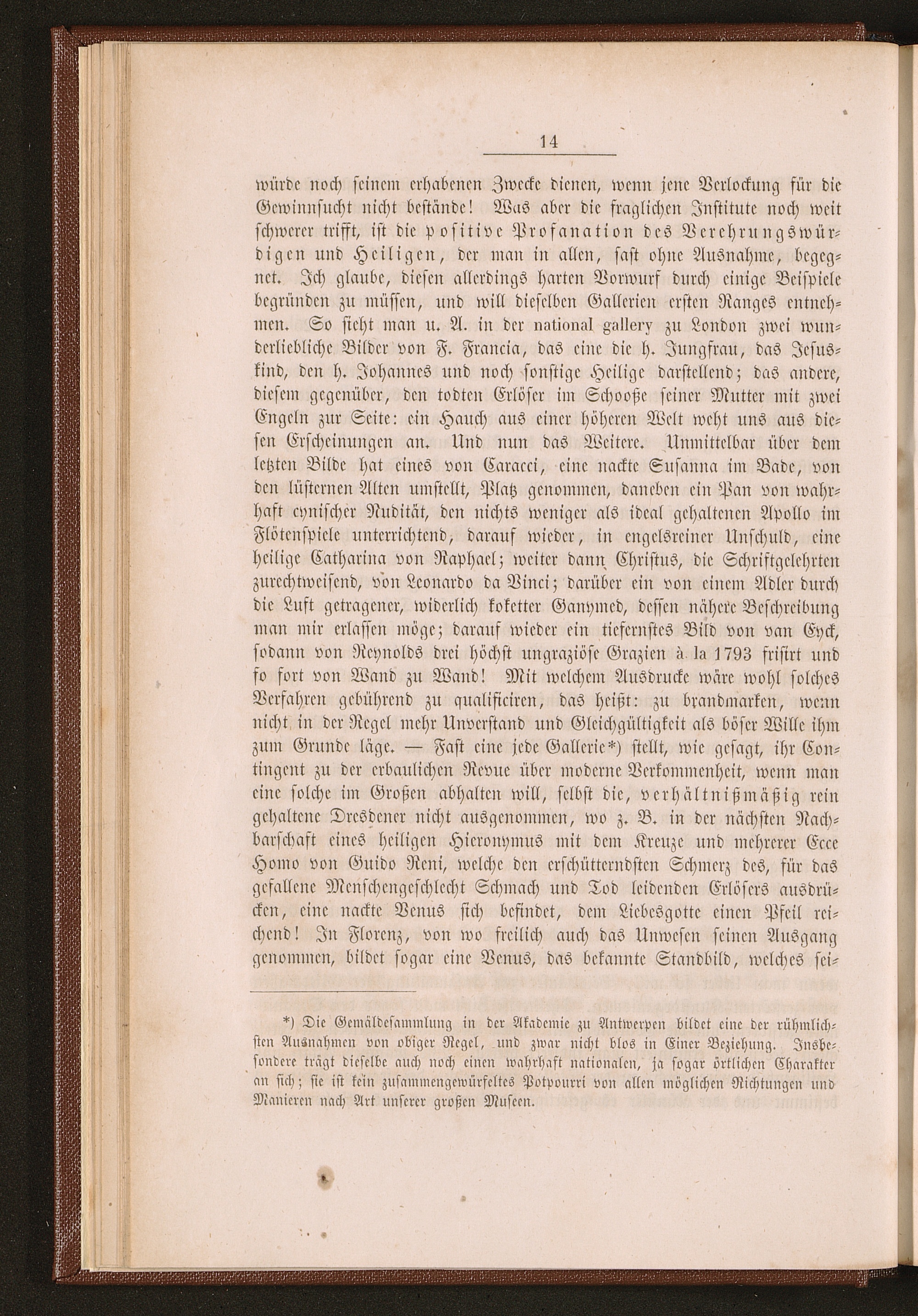 14

würde noch seinem erhabenen Zwecke dienen, wenn jene Verlockung für die Gewinnsucht nicht bestände! Was aber die fraglichen Institute noch weit schwerer trifft, ist die positive Profanation des Verehrungswürdigen und Heiligen, der man in allen, fast ohne Ausnahme, begegnet. Ich glaube, diesen allerdings harten Vorwurf durch einige Beispiele begründen zu müssen, und will dieselben Gallerien ersten Ranges entnehmen. So sieht man u. A. in der national gallery zu London zwei wunderliebliche Bilder von F. Francia, das eine die h. Jungfrau, das Jesuskind, den h. Johannes und noch sonstige Heilige darstellend; das andere, diesem gegenüber, den todten Erlöser im Schooße seiner Mutter mit zwei Engeln zur Seite: ein Hauch aus einer höheren Welt weht uns aus diesen Erscheinungen an. Und nun das Weitere. Unmittelbar über dem letzten Bilde hat eines von Caracci, eine nackte Susanna im Bade, von den lüsternen Alten umstellt, Platz genommen, daneben ein Pan von wahrhaft cynischer Nudität, den nichts weniger als ideal gehaltenen Apollo im Flötenspiele unterrichtend, darauf wieder, in engelsreiner Unschuld, eine heilige Catharina von Raphael; weiter dann Christus, die Schriftgelehrten zurechtweisend, von Leonardo da Vinci; darüber ein von einem Adler durch die Luft getragener, widerlich koketter Ganymed, dessen nähere Beschreibung man mir erlassen möge; darauf wieder ein tiefernstes Bild von van Eyck, sodann von Reynolds drei höchst ungraziöse Grazien à la 1793 frisirt und so fort von Wand zu Wand! Mit welchem Ausdrucke wäre wohl solches Verfahren gebührend zu qualificiren, das heißt: zu brandmarken, wenn nicht in der Regel mehr Unverstand und Gleichgültigkeit als böser Wille ihm zum Grunde läge. — Fast eine jede Gallerie*) stellt, wie gesagt, ihr Contingent zu der erbaulichen Revue über moderne Verkommenheit, wenn man eine solche im Großen abhalten will, selbst die, verhältnißmäßig rein gehaltene Dresdener nicht ausgenommen, wo z. B. in der nächsten Nachbarschaft eines heiligen Hieronymus mit dem Kreuze und mehrerer Ecce Homo von Guido Reni, welche den erschütterndsten Schmerz des, für das gefallene Menschengeschlecht Schmach und Tod leidenden Erlösers ausdrücken, eine nackte Venus sich befindet, dem Liebesgotte einen Pfeil reichend! In Florenz, von wo freilich auch das Unwesen seinen Ausgang genommen, bildet sogar eine Venus, das bekannte Standbild, welches sei-

*) Die Gemäldesammlung in der Akademie zu Antwerpen bildet eine der rühmlichsten Ausnahmen von obiger Regel, und zwar nicht blos in Einer Beziehung. Insbesondere trägt dieselbe auch noch einen wahrhaft nationalen, ja sogar örtlichen Charakter an sich; sie ist kein zusammengewürfeltes Potpourri von allen möglichen Richtungen und Manieren nach Art unserer großen Museen.